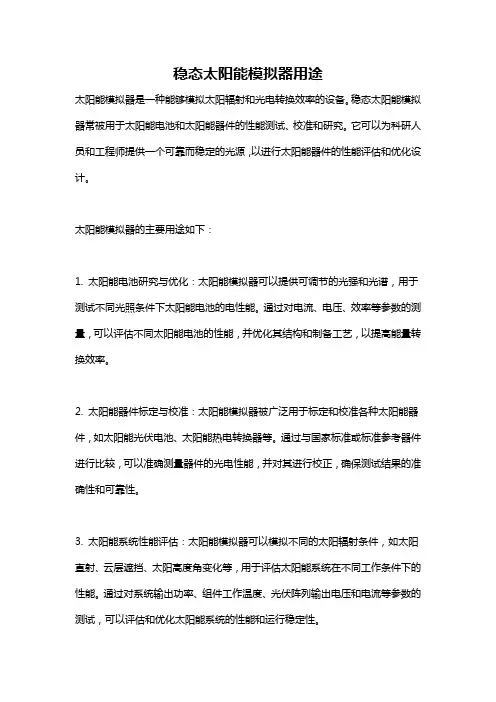 稳态太阳能模拟器用途

太阳能模拟器是一种能够模拟太阳辐射和光电转换效率的设备。稳态太阳能模拟器常被用于太阳能电池和太阳能器件的性能测试、校准和研究。它可以为科研人员和工程师提供一个可靠而稳定的光源，以进行太阳能器件的性能评估和优化设计。

太阳能模拟器的主要用途如下：

1. 太阳能电池研究与优化：太阳能模拟器可以提供可调节的光强和光谱，用于测试不同光照条件下太阳能电池的电性能。通过对电流、电压、效率等参数的测量，可以评估不同太阳能电池的性能，并优化其结构和制备工艺，以提高能量转换效率。

2. 太阳能器件标定与校准：太阳能模拟器被广泛用于标定和校准各种太阳能器件，如太阳能光伏电池、太阳能热电转换器等。通过与国家标准或标准参考器件进行比较，可以准确测量器件的光电性能，并对其进行校正，确保测试结果的准确性和可靠性。

3. 太阳能系统性能评估：太阳能模拟器可以模拟不同的太阳辐射条件，如太阳直射、云层遮挡、太阳高度角变化等，用于评估太阳能系统在不同工作条件下的性能。通过对系统输出功率、组件工作温度、光伏阵列输出电压和电流等参数的测试，可以评估和优化太阳能系统的性能和运行稳定性。